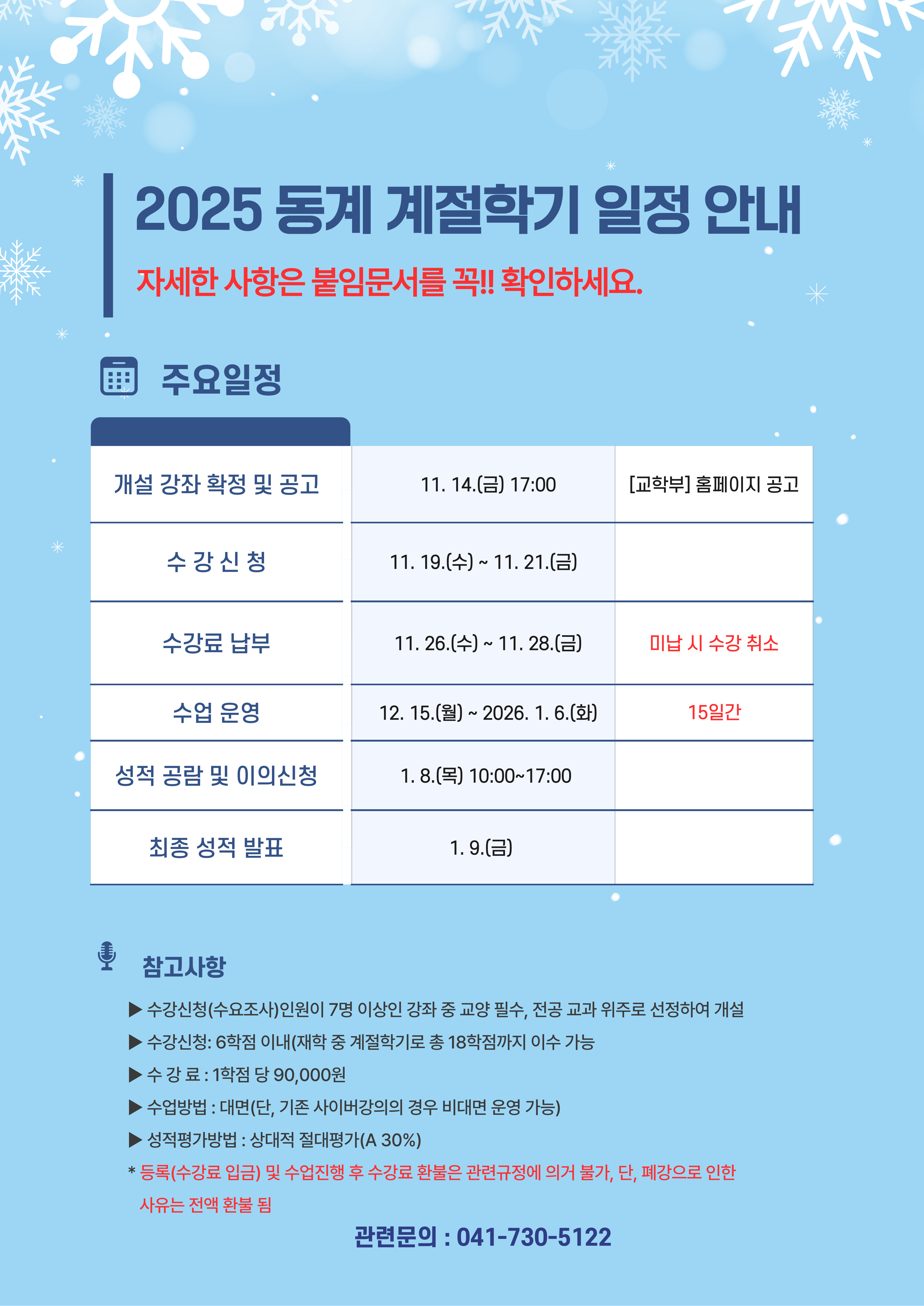 2025 동계 계절학기 일정 안내

자세한 사항은 붙임문서를 꼭!! 확인하세요.

주요일정

| 개설 강좌 확정 및 공고 | 11. 14.(금) 17:00 | [교학부] 홈페이지 공고 |
|---|---|---|
| 수 강 신 청 | 11. 19.(수) ~ 11. 21.(금) | |
| 수강료 납부 | 11. 26.(수) ~ 11. 28.(금) | 미납 시 수강 취소 |
| 수업 운영 | 12. 15.(월) ~ 2026. 1. 6.(화) | 15일간 |
| 성적 공람 및 이의신청 | 1. 8.(목) 10:00~17:00 | |
| 최종 성적 발표 | 1. 9.(금) | |

참고사항

▶ 수강신청(수요조사)인원이 7명 이상인 강좌 중 교양 필수, 전공 교과 위주로 선정하여 개설
▶ 수강신청: 6학점 이내(재학 중 계절학기로 총 18학점까지 이수 가능
▶ 수 강 료 : 1학점 당 90,000원
▶ 수업방법 : 대면(단, 기존 사이버강의의 경우 비대면 운영 가능)
▶ 성적평가방법 : 상대적 절대평가(A 30%)
* 등록(수강료 입금) 및 수업진행 후 수강료 환불은 관련규정에 의거 불가, 단, 폐강으로 인한 사유는 전액 환불 됨

관련문의 : 041-730-5122